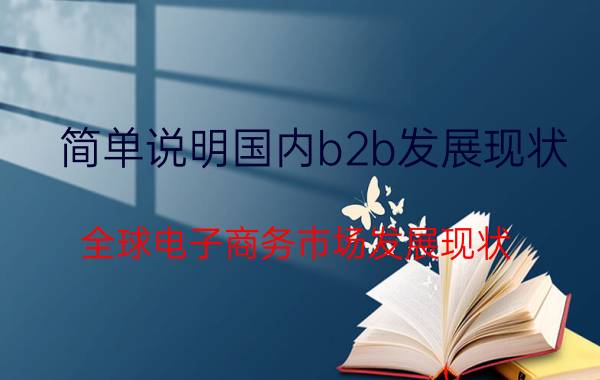 简单说明国内b2b发展现状

全球电子商务市场发展现状